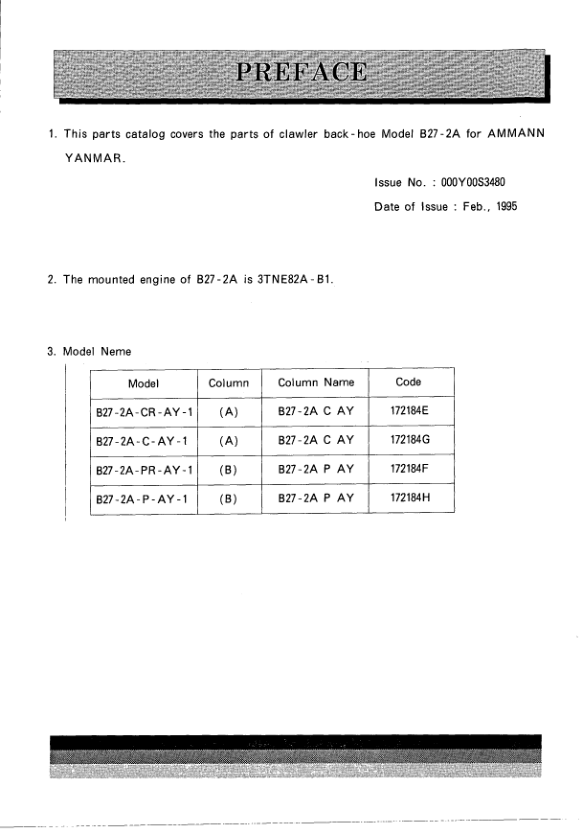 PREFACE

1. This parts catalog covers the parts of clawler back-hoe Model B27-2A for AMMANN YANMAR.

Issue No. : 000Y00S3480

Date of Issue : Feb., 1995

2. The mounted engine of B27-2A is 3TNE82A-B1.

3. Model Neme

| Model | Column | Column Name | Code |
|---|---|---|---|
| B27-2A-CR-AY-1 | (A) | B27-2A C AY | 172184E |
| B27-2A-C-AY-1 | (A) | B27-2A C AY | 172184G |
| B27-2A-PR-AY-1 | (B) | B27-2A P AY | 172184F |
| B27-2A-P-AY-1 | (B) | B27-2A P AY | 172184H |